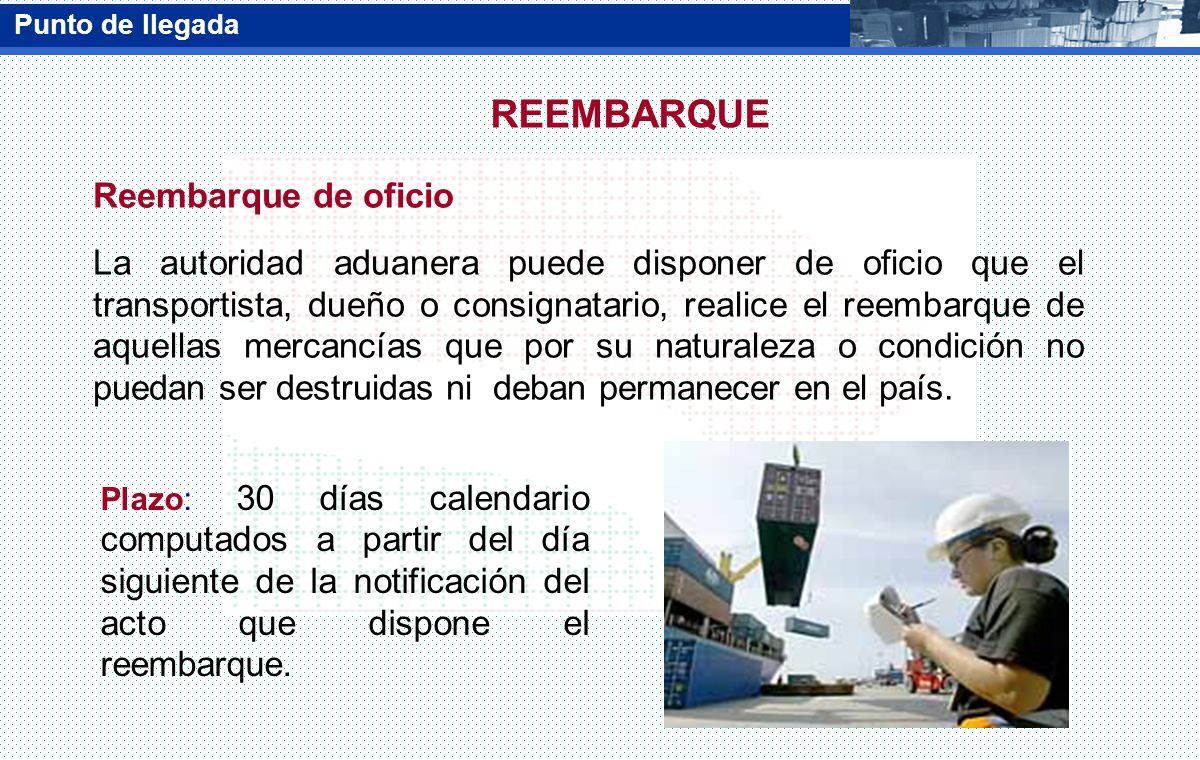 Punto de llegada

REEMBARQUE

Reembarque de oficio

La autoridad aduanera puede disponer de oficio que el transportista, dueño o consignatario, realice el reembarque de aquellas mercancías que por su naturaleza o condición no puedan ser destruidas ni deban permanecer en el país.

Plazo: 30 días calendario computados a partir del día siguiente de la notificación del acto que dispone el reembarque.